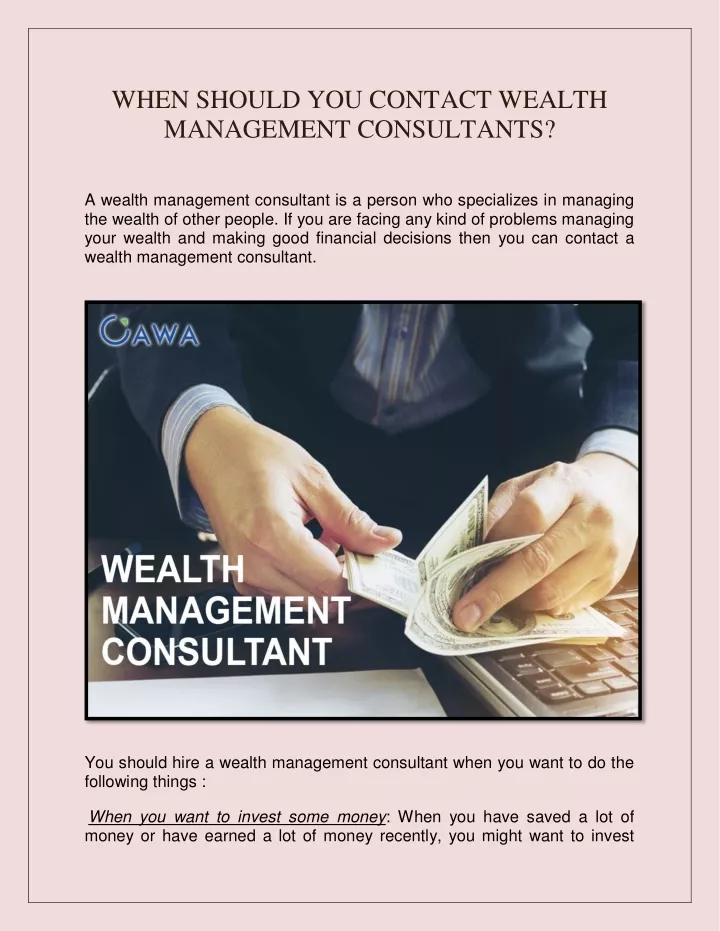 WHEN SHOULD YOU CONTACT WEALTH MANAGEMENT CONSULTANTS?

A wealth management consultant is a person who specializes in managing the wealth of other people. If you are facing any kind of problems managing your wealth and making good financial decisions then you can contact a wealth management consultant.

CAWA

WEALTH MANAGEMENT CONSULTANT

You should hire a wealth management consultant when you want to do the following things :

When you want to invest some money: When you have saved a lot of money or have earned a lot of money recently, you might want to invest